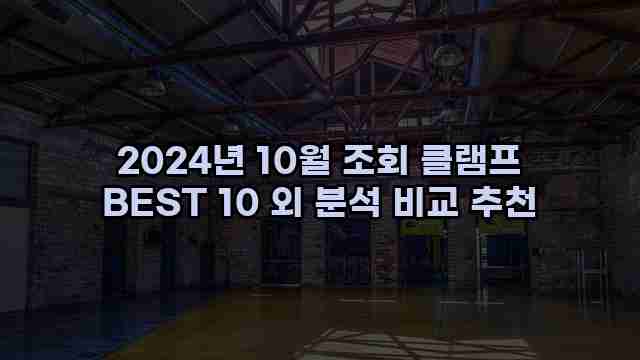 2024년 10월 조회 클램프 BEST 10 외 분석 비교 추천